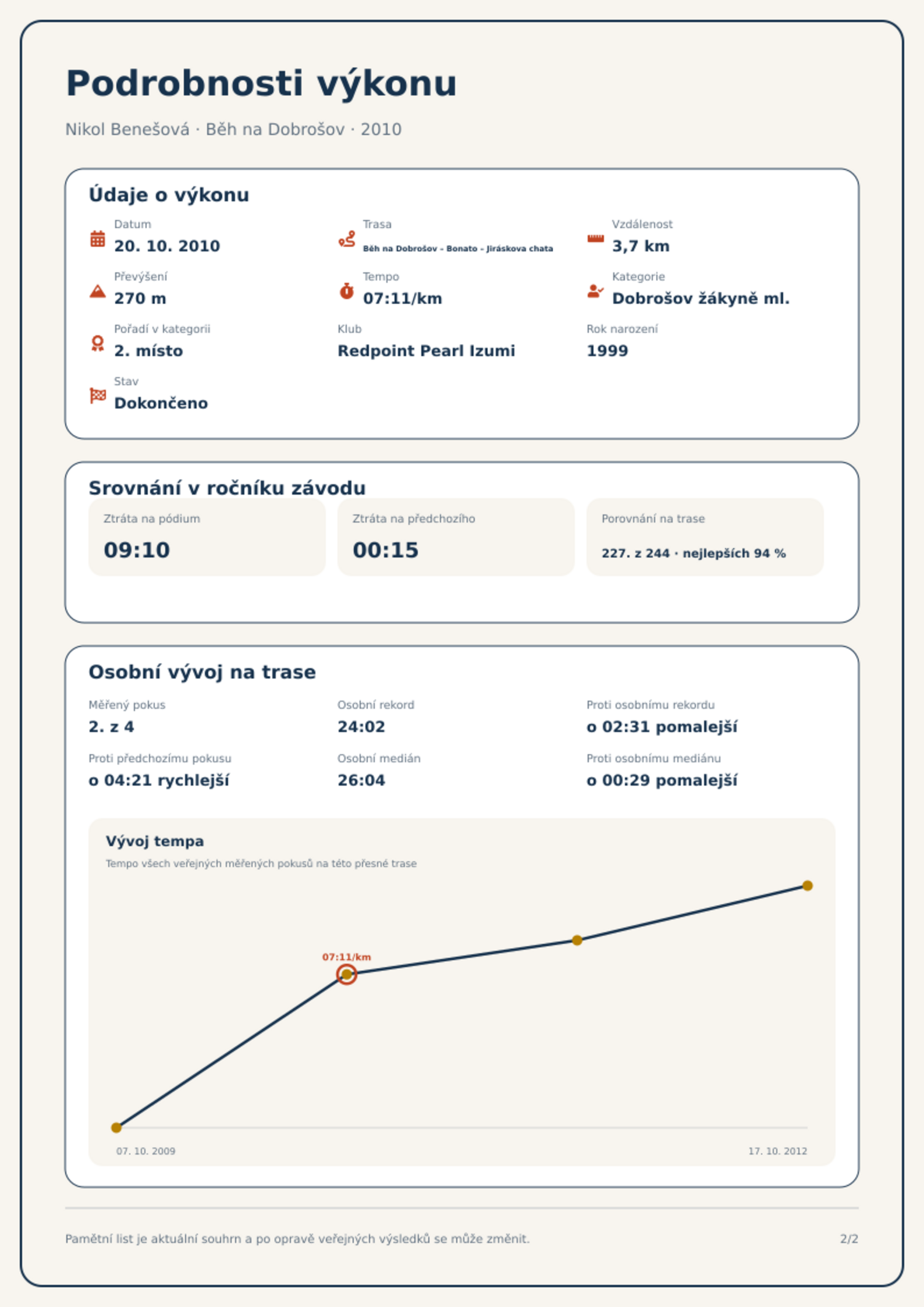 Podrobnosti výkonu

Nikol Benešová · Běh na Dobrošov · 2010

Údaje o výkonu

Datum
20. 10. 2010

Trasa
Běh na Dobrošov - Bonato - Jiráskova chata

Vzdálenost
3,7 km

Převýšení
270 m

Tempo
07:11/km

Kategorie
Dobrošov žákyně ml.

Pořadí v kategorii
2. místo

Klub
Redpoint Pearl Izumi

Rok narození
1999

Stav
Dokončeno

Srovnání v ročníku závodu

Ztráta na pódium
09:10

Ztráta na předchozího
00:15

Porovnání na trase
227. z 244 · nejlepších 94 %

Osobní vývoj na trase

Měřený pokus
2. z 4

Osobní rekord
24:02

Proti osobnímu rekordu
o 02:31 pomalejší

Proti předchozímu pokusu
o 04:21 rychlejší

Osobní medián
26:04

Proti osobnímu mediánu
o 00:29 pomalejší

Vývoj tempa
Tempo všech veřejných měřených pokusů na této přesné trase

07:11/km

07. 10. 2009
17. 10. 2012

Pamětní list je aktuální souhrn a po opravě veřejných výsledků se může změnit.

2/2